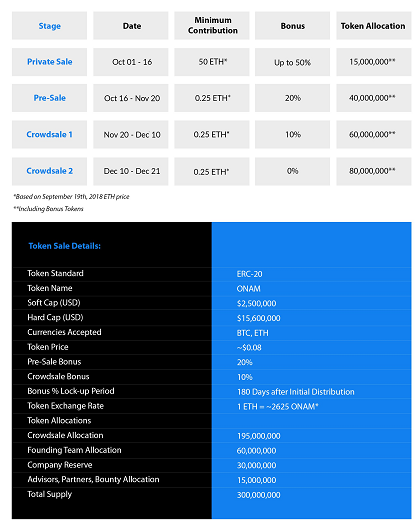 | Stage | Date | Minimum Contribution | Bonus | Token Allocation |
|---|---|---|---|---|
| Private Sale | Oct 01 - 16 | 50 ETH* | Up to 50% | 15,000,000** |
| Pre-Sale | Oct 16 - Nov 20 | 0.25 ETH* | 20% | 40,000,000** |
| Crowdsale 1 | Nov 20 - Dec 10 | 0.25 ETH* | 10% | 60,000,000** |
| Crowdsale 2 | Dec 10 - Dec 21 | 0.25 ETH* | 0% | 80,000,000** |

*Based on September 19th, 2018 ETH price
**Including Bonus Tokens

Token Sale Details:

| | |
|---|---|
| Token Standard | ERC-20 |
| Token Name | ONAM |
| Soft Cap (USD) | $2,500,000 |
| Hard Cap (USD) | $15,600,000 |
| Currencies Accepted | BTC, ETH |
| Token Price | ~$0.08 |
| Pre-Sale Bonus | 20% |
| Crowdsale Bonus | 10% |
| Bonus % Lock-up Period | 180 Days after Initial Distribution |
| Token Exchange Rate | 1 ETH = ~2625 ONAM* |
| Token Allocations | |
| Crowdsale Allocation | 195,000,000 |
| Founding Team Allocation | 60,000,000 |
| Company Reserve | 30,000,000 |
| Advisors, Partners, Bounty Allocation | 15,000,000 |
| Total Supply | 300,000,000 |